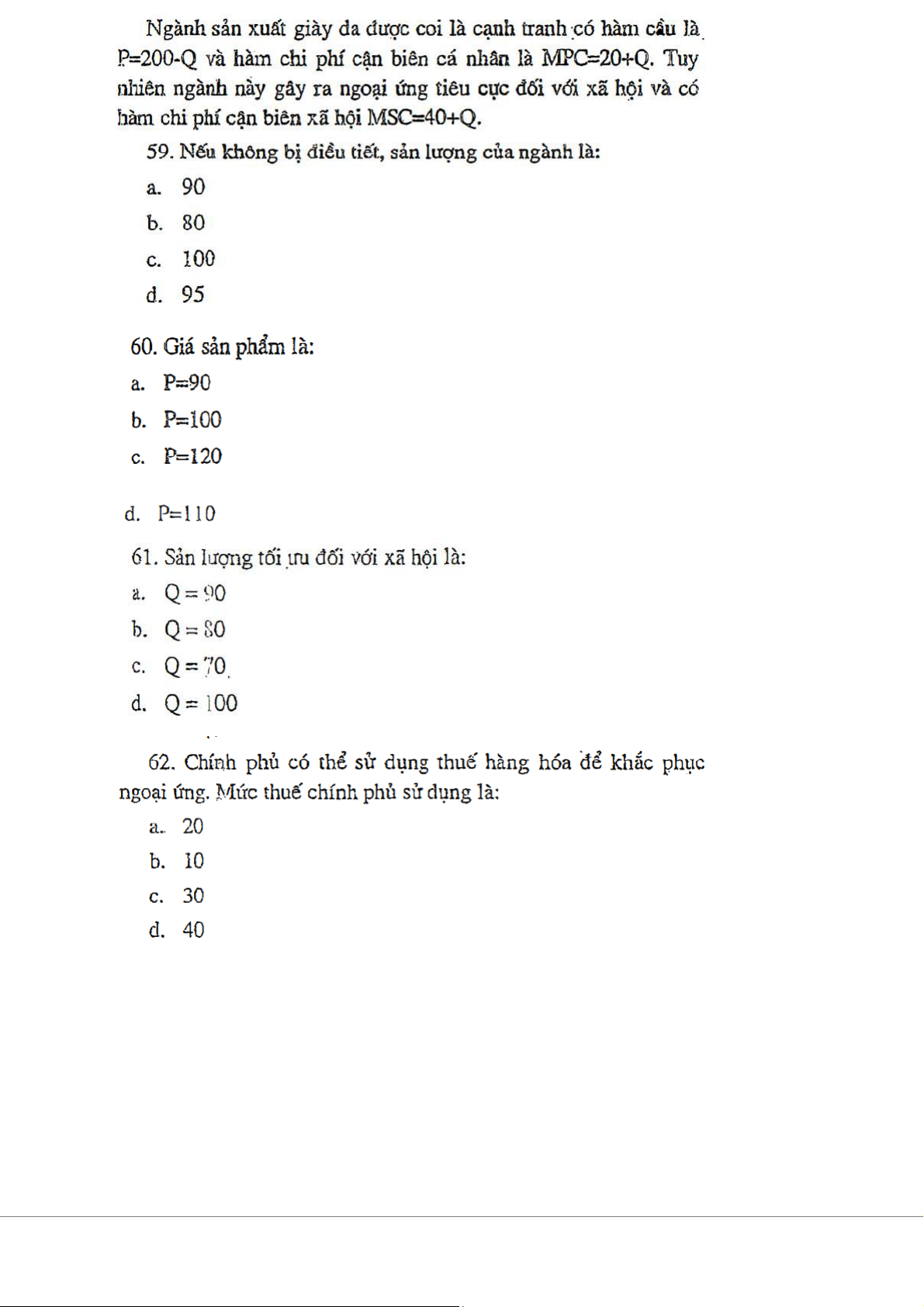 Ngành sản xuất giày da được coi là cạnh tranh có hàm cầu là P=200-Q và hàm chi phí cận biên cá nhân là MPC=20+Q. Tuy nhiên ngành này gây ra ngoại ứng tiêu cực đối với xã hội và có hàm chi phí cận biên xã hội MSC=40+Q.

59. Nếu không bị điều tiết, sản lượng của ngành là:

a. 90

b. 80

c. 100

d. 95

60. Giá sản phẩm là:

a. P=90

b. P=100

c. P=120

d. P=110

61. Sản lượng tối ưu đối với xã hội là:

a. Q = 90

b. Q = 80

c. Q = 70

d. Q = 100

62. Chính phủ có thể sử dụng thuế hàng hóa để khắc phục ngoại ứng. Mức thuế chính phủ sử dụng là:

a. 20

b. 10

c. 30

d. 40